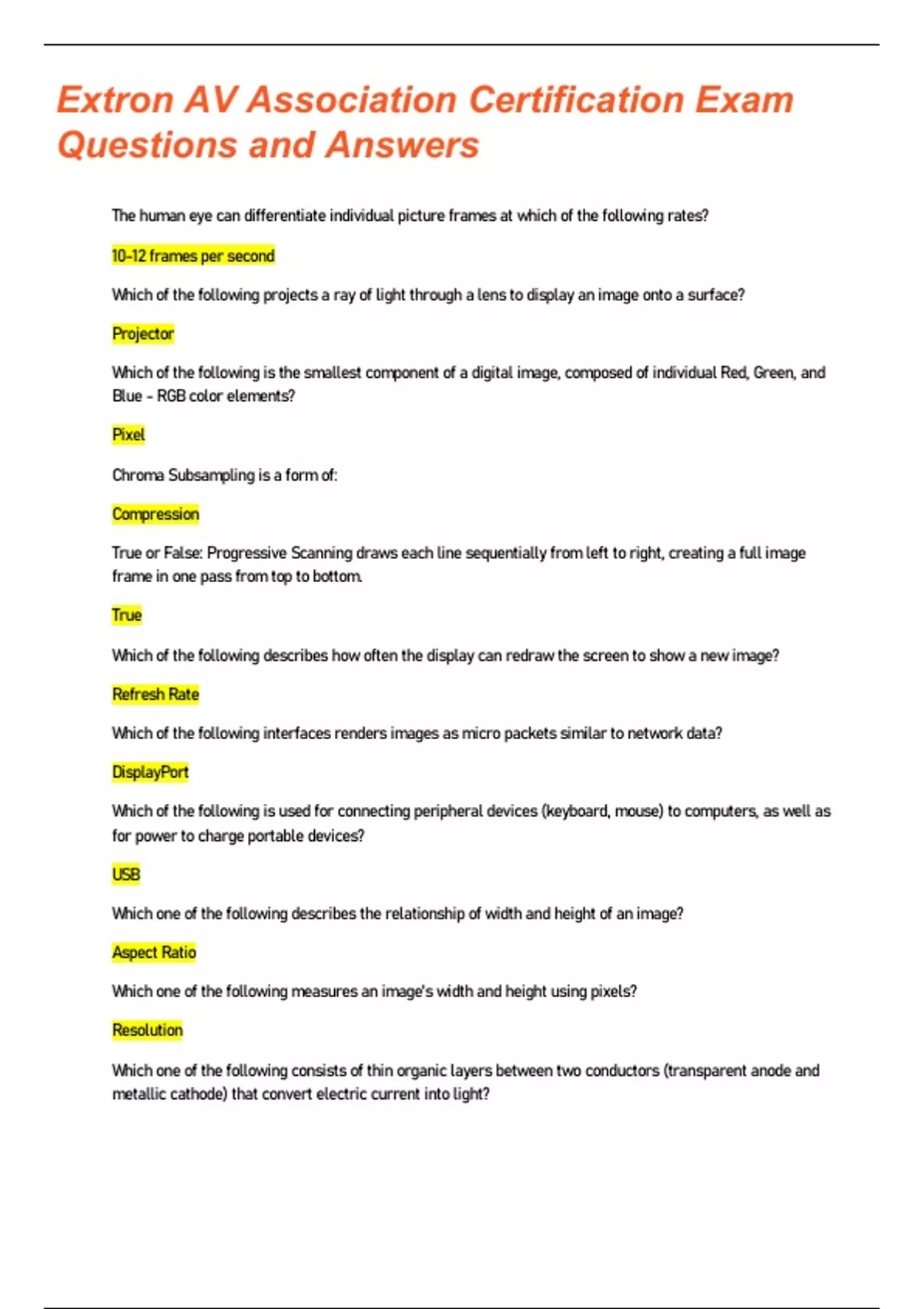 Extron AV Association Certification Exam Questions and Answers

The human eye can differentiate individual picture frames at which of the following rates?

10-12 frames per second

Which of the following projects a ray of light through a lens to display an image onto a surface?

Projector

Which of the following is the smallest component of a digital image, composed of individual Red, Green, and Blue - RGB color elements?

Pixel

Chroma Subsampling is a form of:

Compression

True or False: Progressive Scanning draws each line sequentially from left to right, creating a full image frame in one pass from top to bottom.

True

Which of the following describes how often the display can redraw the screen to show a new image?

Refresh Rate

Which of the following interfaces renders images as micro packets similar to network data?

DisplayPort

Which of the following is used for connecting peripheral devices (keyboard, mouse) to computers, as well as for power to charge portable devices?

USB

Which one of the following describes the relationship of width and height of an image?

Aspect Ratio

Which one of the following measures an image's width and height using pixels?

Resolution

Which one of the following consists of thin organic layers between two conductors (transparent anode and metallic cathode) that convert electric current into light?